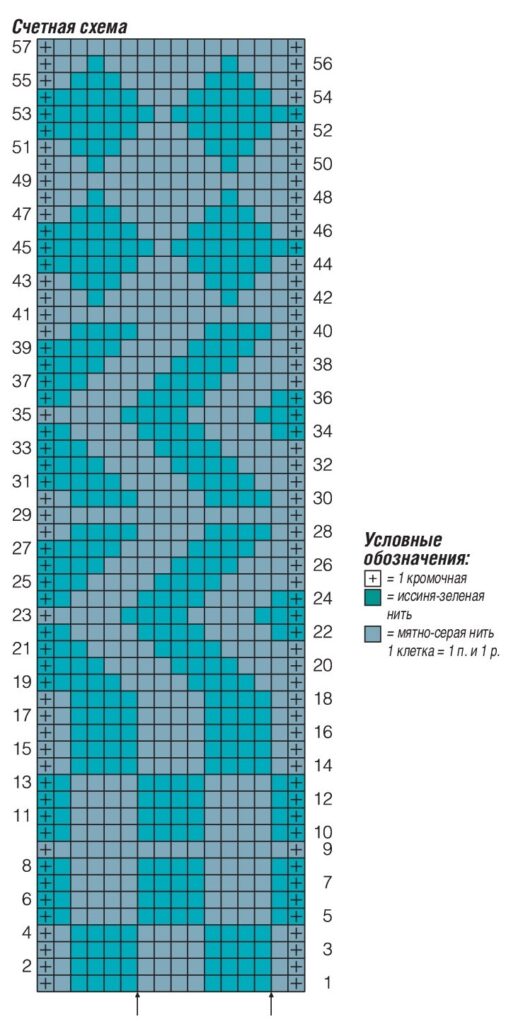 Счетная схема

57
55
53
51
49
47
45
43
41
39
37
35
33
31
29
27
25
23
21
19
17
15
13
11
8
6
4
2

56
54
52
50
48
46
44
42
40
38
36
34
32
30
28
26
24
22
20
18
16
14
12
10
9
7
5
3
1

Условные обозначения:
+ = 1 кромочная
= иссиня-зеленая нить
= мятно-серая нить
1 клетка = 1 п. и 1 р.